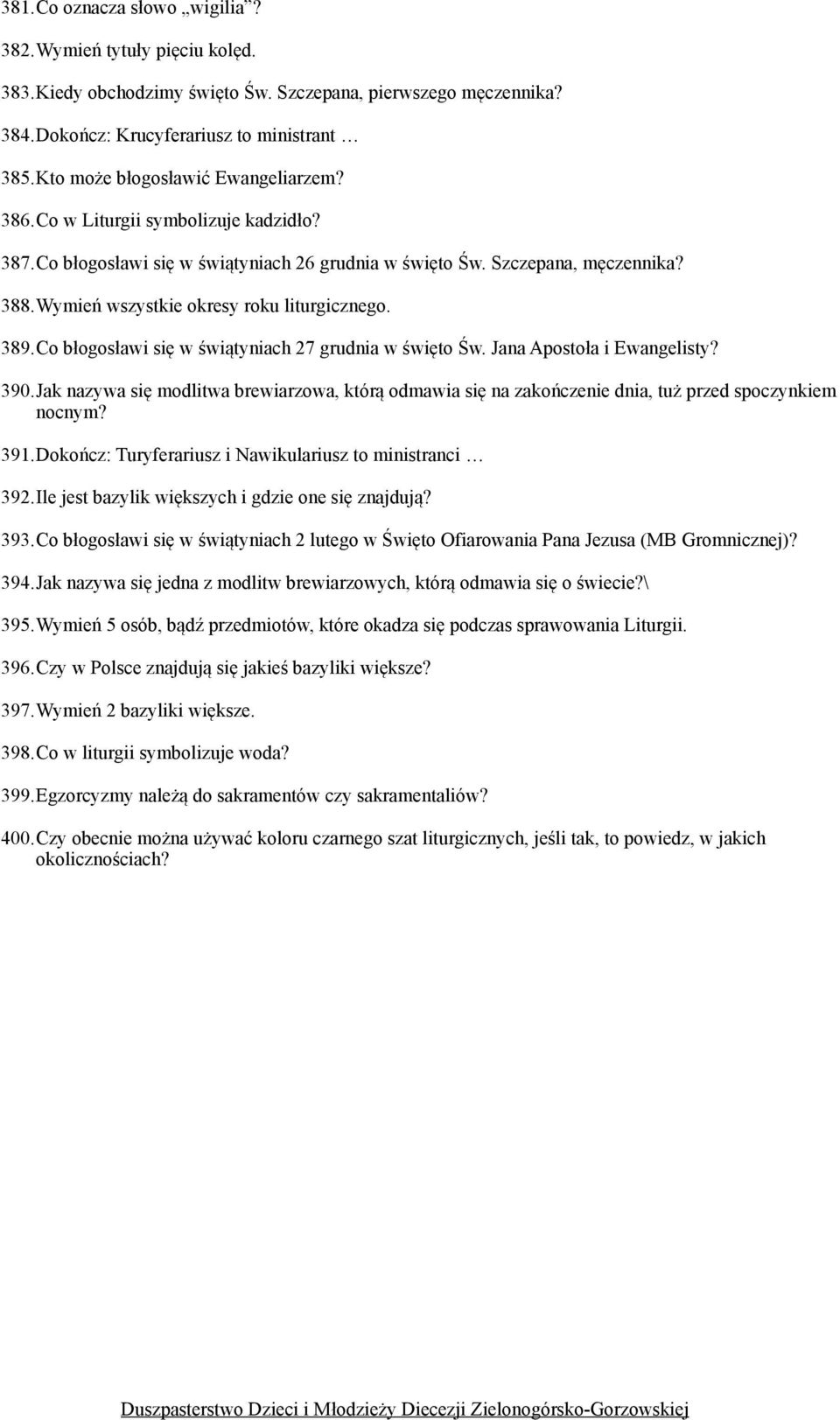 381. Co oznacza słowo „wigilia”?

382. Wymień tytuły pięciu kolęd.

383. Kiedy obchodzimy święto Św. Szczepana, pierwszego męczennika?

384. Dokończ: Krucyferariusz to ministrant …

385. Kto może błogosławić Ewangeliarzem?

386. Co w Liturgii symbolizuje kadzidło?

387. Co błogosławi się w świątyniach 26 grudnia w święto Św. Szczepana, męczennika?

388. Wymień wszystkie okresy roku liturgicznego.

389. Co błogosławi się w świątyniach 27 grudnia w święto Św. Jana Apostoła i Ewangelisty?

390. Jak nazywa się modlitwa brewiarzowa, którą odmawia się na zakończenie dnia, tuż przed spoczynkiem nocnym?

391. Dokończ: Turyferariusz i Nawikulariusz to ministranci …

392. Ile jest bazylik większych i gdzie one się znajdują?

393. Co błogosławi się w świątyniach 2 lutego w Święto Ofiarowania Pana Jezusa (MB Gromnicznej)?

394. Jak nazywa się jedna z modlitw brewiarzowych, którą odmawia się o świecie?\

395. Wymień 5 osób, bądź przedmiotów, które okadza się podczas sprawowania Liturgii.

396. Czy w Polsce znajdują się jakieś bazyliki większe?

397. Wymień 2 bazyliki większe.

398. Co w liturgii symbolizuje woda?

399. Egzorcyzmy należą do sakramentów czy sakramentaliów?

400. Czy obecnie można używać koloru czarnego szat liturgicznych, jeśli tak, to powiedz, w jakich okolicznościach?

Duszpasterstwo Dzieci i Młodzieży Diecezji Zielonogórsko-Gorzowskiej